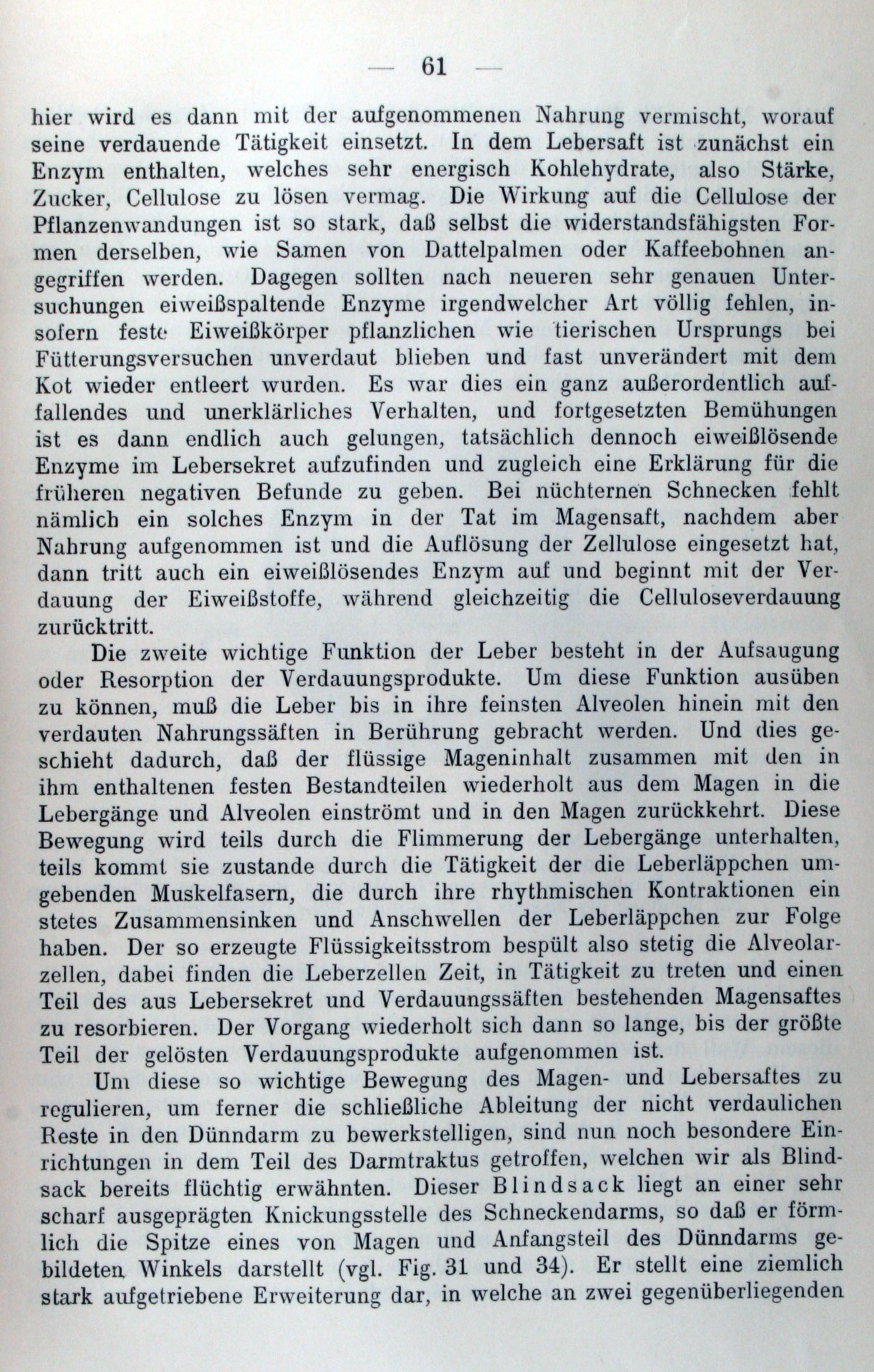 — 61 —

hier wird es dann mit der aufgenommenen Nahrung vermischt, worauf seine verdauende Tätigkeit einsetzt. In dem Lebersaft ist zunächst ein Enzym enthalten, welches sehr energisch Kohlehydrate, also Stärke, Zucker, Cellulose zu lösen vermag. Die Wirkung auf die Cellulose der Pflanzenwandungen ist so stark, daß selbst die widerstandsfähigsten Formen derselben, wie Samen von Dattelpalmen oder Kaffeebohnen angegriffen werden. Dagegen sollten nach neueren sehr genauen Untersuchungen eiweißspaltende Enzyme irgendwelcher Art völlig fehlen, insofern feste Eiweißkörper pflanzlichen wie tierischen Ursprungs bei Fütterungsversuchen unverdaut blieben und fast unverändert mit dem Kot wieder entleert wurden. Es war dies ein ganz außerordentlich auffallendes und unerklärliches Verhalten, und fortgesetzten Bemühungen ist es dann endlich auch gelungen, tatsächlich dennoch eiweißlösende Enzyme im Lebersekret aufzufinden und zugleich eine Erklärung für die früheren negativen Befunde zu geben. Bei nüchternen Schnecken fehlt nämlich ein solches Enzym in der Tat im Magensaft, nachdem aber Nahrung aufgenommen ist und die Auflösung der Zellulose eingesetzt hat, dann tritt auch ein eiweißlösendes Enzym auf und beginnt mit der Verdauung der Eiweißstoffe, während gleichzeitig die Celluloseverdauung zurücktritt.

Die zweite wichtige Funktion der Leber besteht in der Aufsaugung oder Resorption der Verdauungsprodukte. Um diese Funktion ausüben zu können, muß die Leber bis in ihre feinsten Alveolen hinein mit den verdauten Nahrungssäften in Berührung gebracht werden. Und dies geschieht dadurch, daß der flüssige Mageninhalt zusammen mit den in ihm enthaltenen festen Bestandteilen wiederholt aus dem Magen in die Lebergänge und Alveolen einströmt und in den Magen zurückkehrt. Diese Bewegung wird teils durch die Flimmerung der Lebergänge unterhalten, teils kommt sie zustande durch die Tätigkeit der die Leberläppchen umgebenden Muskelfasern, die durch ihre rhythmischen Kontraktionen ein stetes Zusammensinken und Anschwellen der Leberläppchen zur Folge haben. Der so erzeugte Flüssigkeitsstrom bespült also stetig die Alveolarzellen, dabei finden die Leberzellen Zeit, in Tätigkeit zu treten und einen Teil des aus Lebersekret und Verdauungssäften bestehenden Magensaftes zu resorbieren. Der Vorgang wiederholt sich dann so lange, bis der größte Teil der gelösten Verdauungsprodukte aufgenommen ist.

Um diese so wichtige Bewegung des Magen- und Lebersaftes zu regulieren, um ferner die schließliche Ableitung der nicht verdaulichen Reste in den Dünndarm zu bewerkstelligen, sind nun noch besondere Einrichtungen in dem Teil des Darmtraktus getroffen, welchen wir als Blindsack bereits flüchtig erwähnten. Dieser Blindsack liegt an einer sehr scharf ausgeprägten Knickungsstelle des Schneckendarms, so daß er förmlich die Spitze eines von Magen und Anfangsteil des Dünndarms gebildeten Winkels darstellt (vgl. Fig. 31 und 34). Er stellt eine ziemlich stark aufgetriebene Erweiterung dar, in welche an zwei gegenüberliegenden